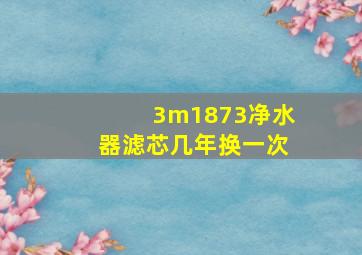 3m1873净水器滤芯几年换一次